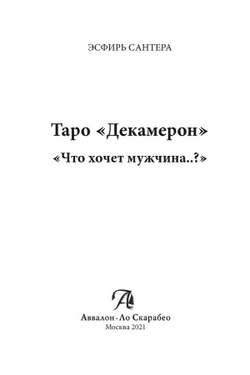 ЭСФИРЬ САНТЕРА

Таро «Декамерон»

«Что хочет мужчина..?»

Аввалон-Ло Скарабео
Москва 2021